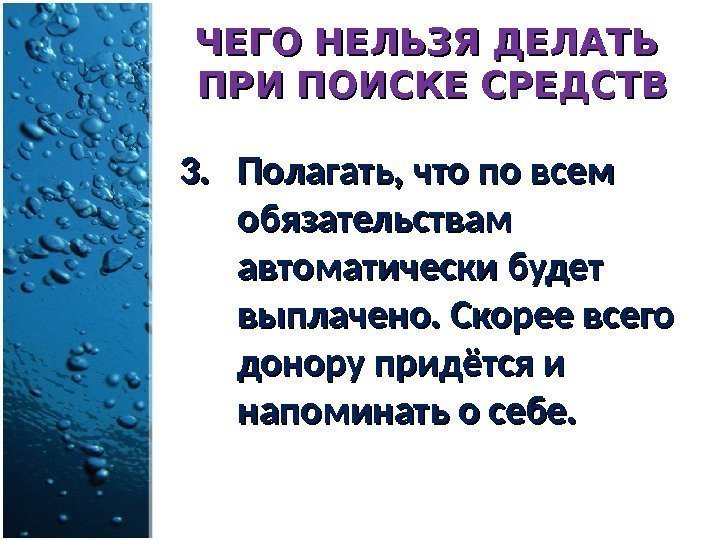 ЧЕГО НЕЛЬЗЯ ДЕЛАТЬ
ПРИ ПОИСКЕ СРЕДСТВ

3. Полагать, что по всем обязательствам автоматически будет выплачено. Скорее всего донору придётся и напоминать о себе.